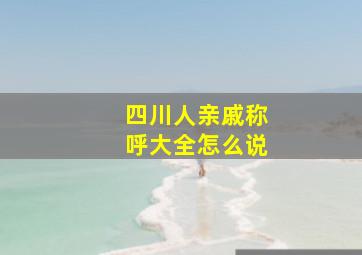 四川人亲戚称呼大全怎么说